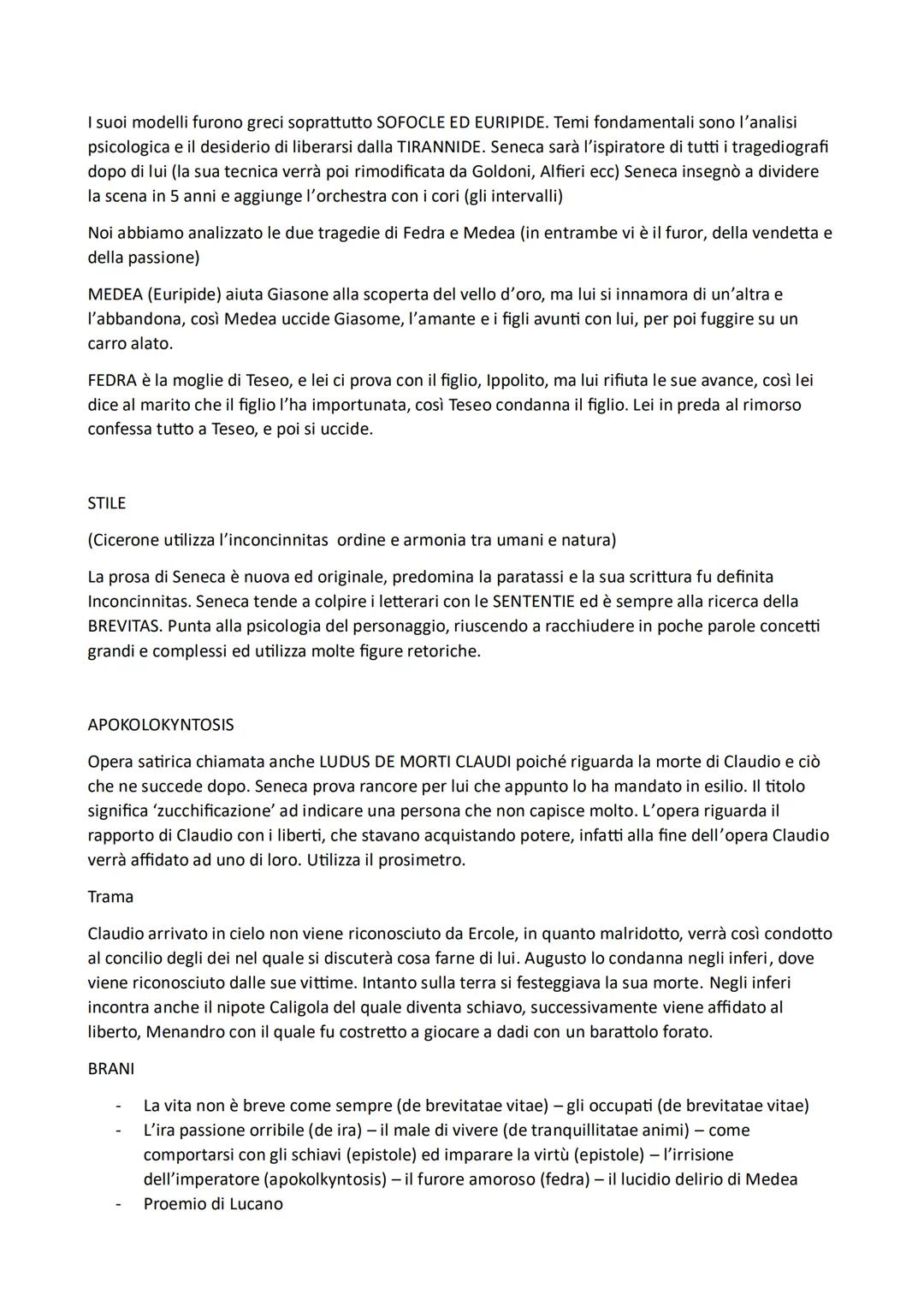 I suoi modelli furono greci soprattutto SOFOCLE ED EURIPIDE. Temi fondamentali sono l'analisi psicologica e il desiderio di liberarsi dalla TIRANNIDE. Seneca sarà l'ispiratore di tutti i tragediografi dopo di lui (la sua tecnica verrà poi rimodificata da Goldoni, Alfieri ecc) Seneca insegnò a dividere la scena in 5 anni e aggiunge l'orchestra con i cori (gli intervalli)

Noi abbiamo analizzato le due tragedie di Fedra e Medea (in entrambe vi è il furor, della vendetta e della passione)

MEDEA (Euripide) aiuta Giasone alla scoperta del vello d'oro, ma lui si innamora di un'altra e l'abbandona, così Medea uccide Giasome, l'amante e i figli avunti con lui, per poi fuggire su un carro alato.

FEDRA è la moglie di Teseo, e lei ci prova con il figlio, Ippolito, ma lui rifiuta le sue avance, così lei dice al marito che il figlio l'ha importunata, così Teseo condanna il figlio. Lei in preda al rimorso confessa tutto a Teseo, e poi si uccide.

STILE

(Cicerone utilizza l'inconcinnitas ordine e armonia tra umani e natura)

La prosa di Seneca è nuova ed originale, predomina la paratassi e la sua scrittura fu definita Inconcinnitas. Seneca tende a colpire i letterari con le SENTENTIE ed è sempre alla ricerca della BREVITAS. Punta alla psicologia del personaggio, riuscendo a racchiudere in poche parole concetti grandi e complessi ed utilizza molte figure retoriche.

APOKOLOKYNTOSIS

Opera satirica chiamata anche LUDUS DE MORTI CLAUDI poiché riguarda la morte di Claudio e ciò che ne succede dopo. Seneca prova rancore per lui che appunto lo ha mandato in esilio. Il titolo significa 'zucchificazione' ad indicare una persona che non capisce molto. L'opera riguarda il rapporto di Claudio con i liberti, che stavano acquistando potere, infatti alla fine dell'opera Claudio verrà affidato ad uno di loro. Utilizza il prosimetro.

Trama

Claudio arrivato in cielo non viene riconosciuto da Ercole, in quanto malridotto, verrà così condotto al concilio degli dei nel quale si discuterà cosa farne di lui. Augusto lo condanna negli inferi, dove viene riconosciuto dalle sue vittime. Intanto sulla terra si festeggiava la sua morte. Negli inferi incontra anche il nipote Caligola del quale diventa schiavo, successivamente viene affidato al liberto, Menandro con il quale fu costretto a giocare a dadi con un barattolo forato.

BRANI

- La vita non è breve come sempre (de brevitatae vitae) – gli occupati (de brevitatae vitae)
- L'ira passione orribile (de ira) – il male di vivere (de tranquillitatae animi) – come comportarsi con gli schiavi (epistole) ed imparare la virtù (epistole) – l'irrisione dell'imperatore (apokolkyntosis) – il furore amoroso (fedra) – il lucidio delirio di Medea
- Proemio di Lucano